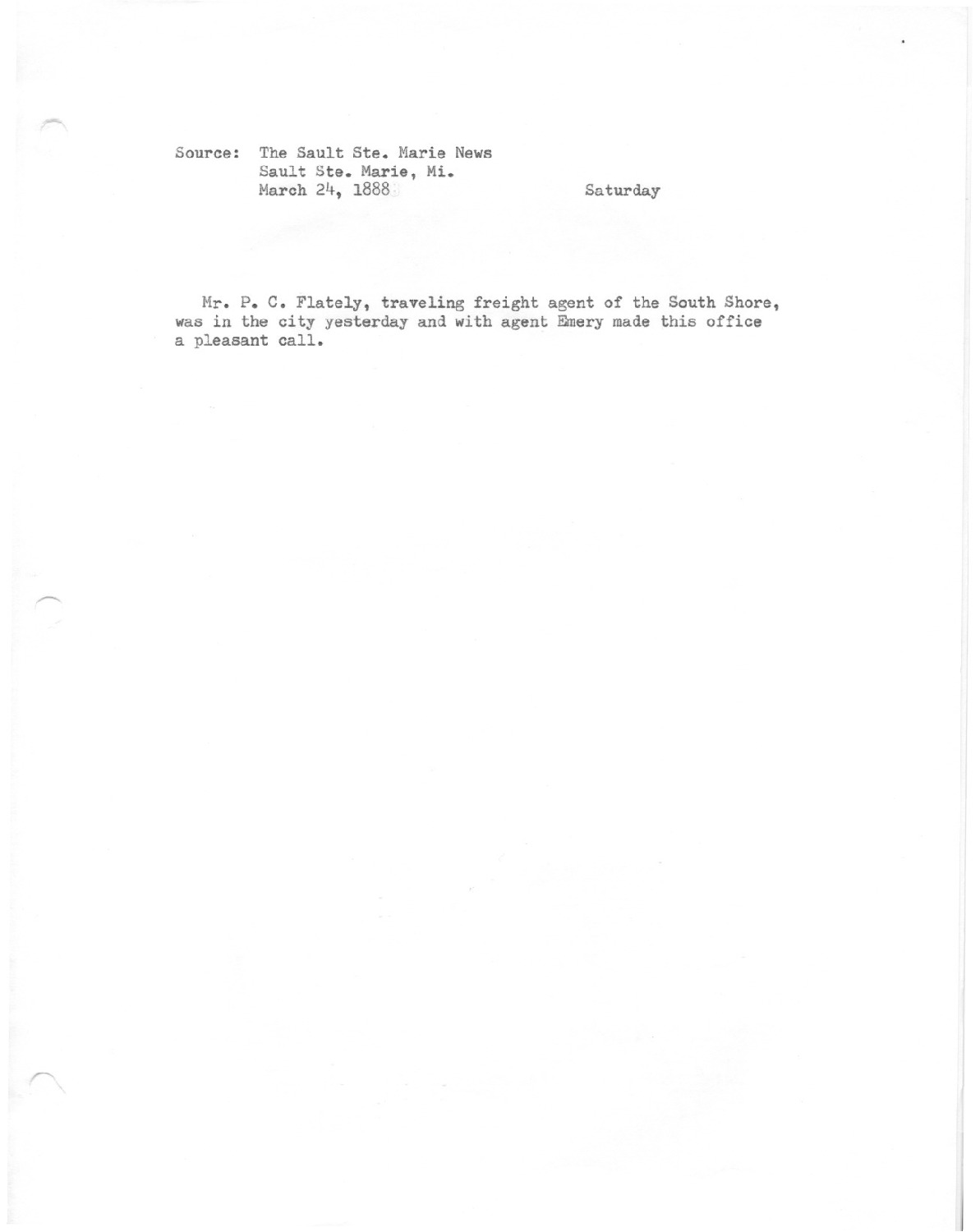 Source: The Sault Ste. Marie News
Sault Ste. Marie, Mi.
March 24, 1888 Saturday

Mr. P. C. Flately, traveling freight agent of the South Shore, was in the city yesterday and with agent Emery made this office a pleasant call.